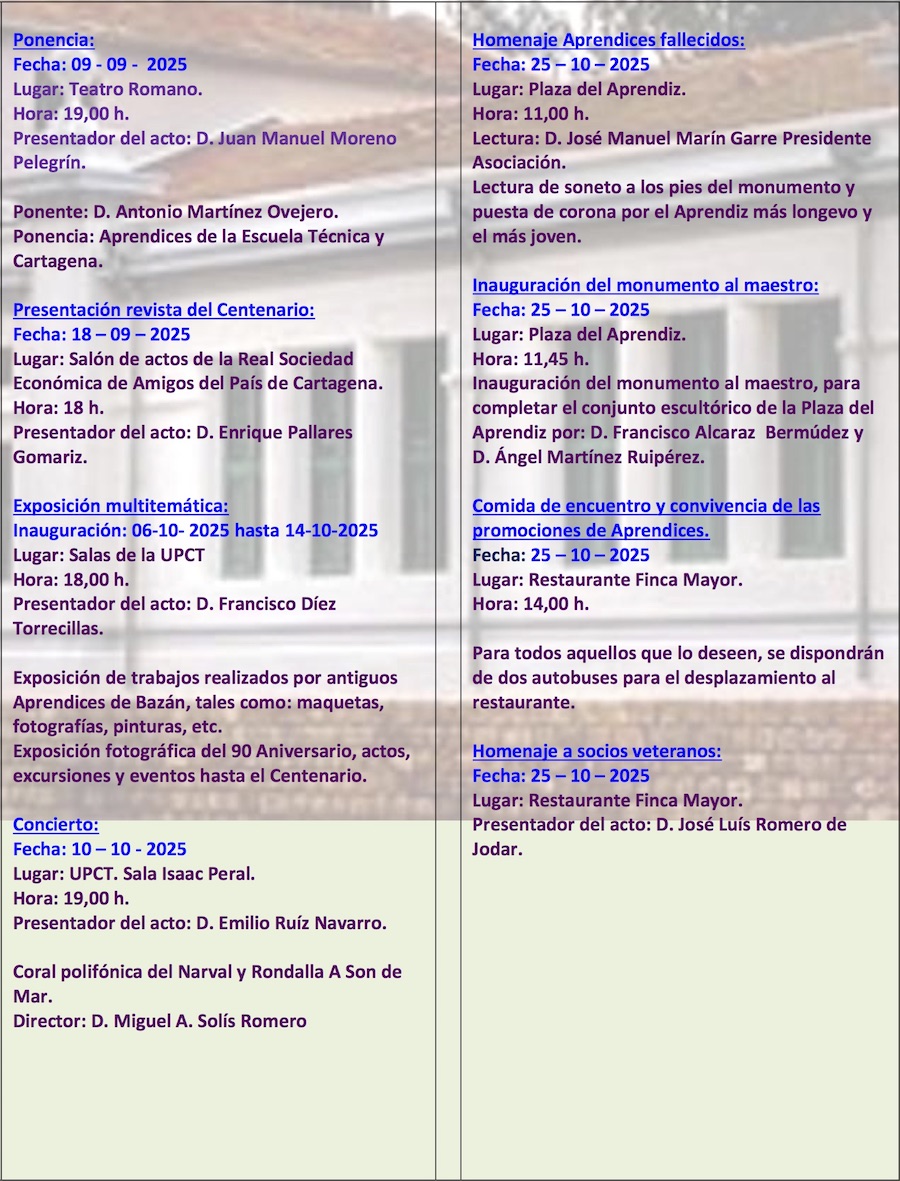 Ponencia:
Fecha: 09 - 09 - 2025
Lugar: Teatro Romano.
Hora: 19,00 h.
Presentador del acto: D. Juan Manuel Moreno Pelegrín.

Ponente: D. Antonio Martínez Ovejero.
Ponencia: Aprendices de la Escuela Técnica y Cartagena.

Presentación revista del Centenario:
Fecha: 18 – 09 – 2025
Lugar: Salón de actos de la Real Sociedad Económica de Amigos del País de Cartagena.
Hora: 18 h.
Presentador del acto: D. Enrique Pallares Gomariz.

Exposición multitemática:
Inauguración: 06-10- 2025 hasta 14-10-2025
Lugar: Salas de la UPCT
Hora: 18,00 h.
Presentador del acto: D. Francisco Díez Torrecillas.

Exposición de trabajos realizados por antiguos Aprendices de Bazán, tales como: maquetas, fotografías, pinturas, etc.
Exposición fotográfica del 90 Aniversario, actos, excursiones y eventos hasta el Centenario.

Concierto:
Fecha: 10 – 10 - 2025
Lugar: UPCT. Sala Isaac Peral.
Hora: 19,00 h.
Presentador del acto: D. Emilio Ruíz Navarro.

Coral polifónica del Narval y Rondalla A Son de Mar.
Director: D. Miguel A. Solís Romero

Homenaje Aprendices fallecidos:
Fecha: 25 – 10 – 2025
Lugar: Plaza del Aprendiz.
Hora: 11,00 h.
Lectura: D. José Manuel Marín Garre Presidente Asociación.
Lectura de soneto a los pies del monumento y puesta de corona por el Aprendiz más longevo y el más joven.

Inauguración del monumento al maestro:
Fecha: 25 – 10 – 2025
Lugar: Plaza del Aprendiz.
Hora: 11,45 h.
Inauguración del monumento al maestro, para completar el conjunto escultórico de la Plaza del Aprendiz por: D. Francisco Alcaraz Bermúdez y D. Ángel Martínez Ruipérez.

Comida de encuentro y convivencia de las promociones de Aprendices.
Fecha: 25 – 10 – 2025
Lugar: Restaurante Finca Mayor.
Hora: 14,00 h.

Para todos aquellos que lo deseen, se dispondrán de dos autobuses para el desplazamiento al restaurante.

Homenaje a socios veteranos:
Fecha: 25 – 10 – 2025
Lugar: Restaurante Finca Mayor.
Presentador del acto: D. José Luís Romero de Jodar.